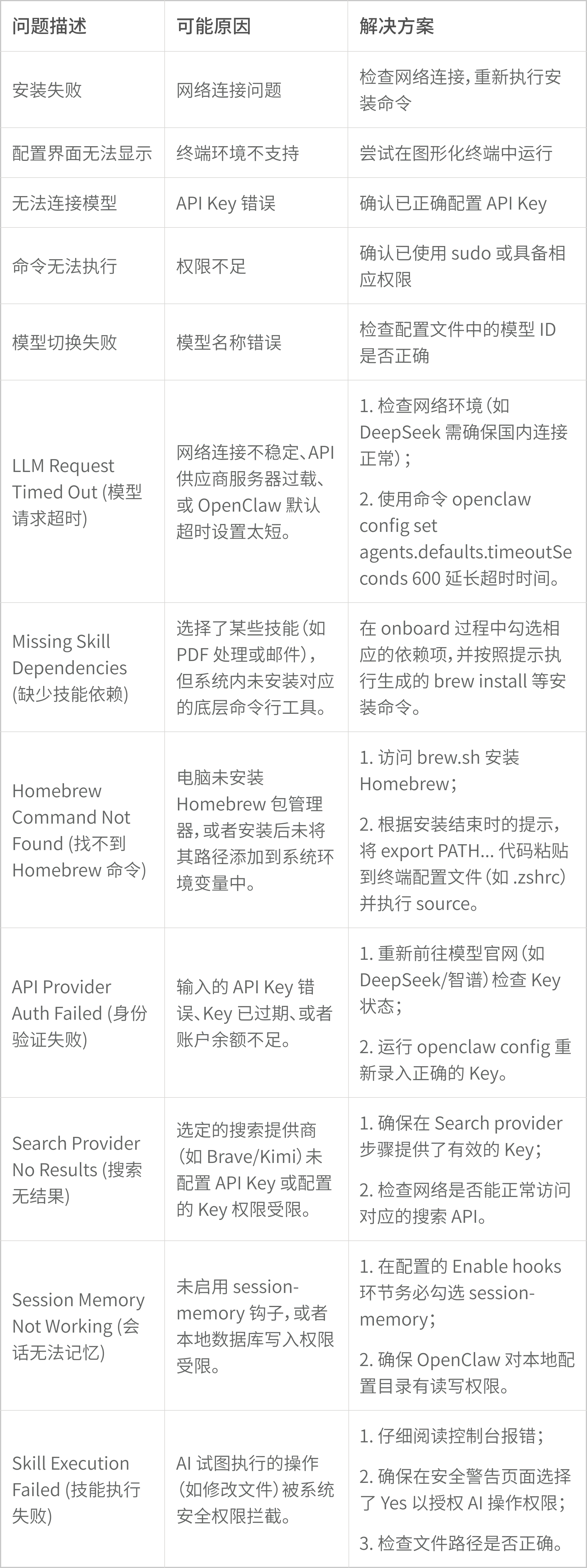 | 问题描述 | 可能原因 | 解决方案 |
|---|---|---|
| 安装失败 | 网络连接问题 | 检查网络连接，重新执行安装命令 |
| 配置界面无法显示 | 终端环境不支持 | 尝试在图形化终端中运行 |
| 无法连接模型 | API Key 错误 | 确认已正确配置 API Key |
| 命令无法执行 | 权限不足 | 确认已使用 sudo 或具备相应权限 |
| 模型切换失败 | 模型名称错误 | 检查配置文件中的模型 ID 是否正确 |
| LLM Request Timed Out (模型请求超时) | 网络连接不稳定、API 供应商服务器过载、或 OpenClaw 默认超时设置太短。 | 1. 检查网络环境（如 DeepSeek 需确保国内连接正常）； 2. 使用命令 openclaw config set agents.defaults.timeoutSeconds 600 延长超时时间。 |
| Missing Skill Dependencies (缺少技能依赖) | 选择了某些技能（如 PDF 处理或邮件），但系统内未安装对应的底层命令行工具。 | 在 onboard 过程中勾选相应的依赖项，并按照提示执行生成的 brew install 等安装命令。 |
| Homebrew Command Not Found (找不到 Homebrew 命令) | 电脑未安装 Homebrew 包管理器，或者安装后未将其路径添加到系统环境变量中。 | 1. 访问 brew.sh 安装 Homebrew； 2. 根据安装结束时的提示，将 export PATH... 代码粘贴到终端配置文件（如 .zshrc）并执行 source。 |
| API Provider Auth Failed (身份验证失败) | 输入的 API Key 错误、Key 已过期、或者账户余额不足。 | 1. 重新前往模型官网（如 DeepSeek/智谱）检查 Key 状态； 2. 运行 openclaw config 重新录入正确的 Key。 |
| Search Provider No Results (搜索无结果) | 选定的搜索提供商（如 Brave/Kimi）未配置 API Key 或配置的 Key 权限受限。 | 1. 确保在 Search provider 步骤提供了有效的 Key； 2. 检查网络是否能正常访问对应的搜索 API。 |
| Session Memory Not Working (会话无法记忆) | 未启用 session-memory 钩子，或者本地数据库写入权限受限。 | 1. 在配置的 Enable hooks 环节务必勾选 session-memory； 2. 确保 OpenClaw 对本地配置目录有读写权限。 |
| Skill Execution Failed (技能执行失败) | AI 试图执行的操作（如修改文件）被系统安全权限拦截。 | 1. 仔细阅读控制台报错； 2. 确保在安全警告页面选择了 Yes 以授权 AI 操作权限； 3. 检查文件路径是否正确。 |